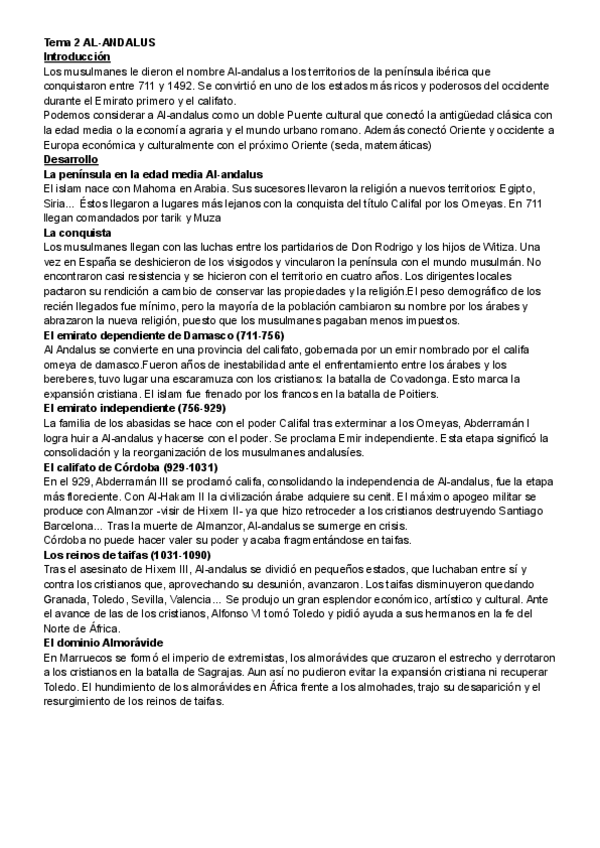 Tema 2 AL-ANDALUS
Introducción
Los musulmanes le dieron el nombre Al-andalus a los territorios de la península ibérica que conquistaron entre 711 y 1492. Se convirtió en uno de los estados más ricos y poderosos del occidente durante el Emirato primero y el califato.
Podemos considerar a Al-andalus como un doble Puente cultural que conectó la antigüedad clásica con la edad media o la economía agraria y el mundo urbano romano. Además conectó Oriente y occidente a Europa económica y culturalmente con el próximo Oriente (seda, matemáticas)
Desarrollo
La península en la edad media Al-andalus
El islam nace con Mahoma en Arabia. Sus sucesores llevaron la religión a nuevos territorios: Egipto, Siria... Éstos llegaron a lugares más lejanos con la conquista del título Califal por los Omeyas. En 711 llegan comandados por tarik y Muza
La conquista
Los musulmanes llegan con las luchas entre los partidarios de Don Rodrigo y los hijos de Witiza. Una vez en España se deshicieron de los visigodos y vincularon la península con el mundo musulmán. No encontraron casi resistencia y se hicieron con el territorio en cuatro años. Los dirigentes locales pactaron su rendición a cambio de conservar las propiedades y la religión.El peso demográfico de los recién llegados fue mínimo, pero la mayoría de la población cambiaron su nombre por los árabes y abrazaron la nueva religión, puesto que los musulmanes pagaban menos impuestos.
El emirato dependiente de Damasco (711-756)
Al Andalus se convierte en una provincia del califato, gobernada por un emir nombrado por el califa omeya de damasco.Fueron años de inestabilidad ante el enfrentamiento entre los árabes y los bereberes, tuvo lugar una escaramuza con los cristianos: la batalla de Covadonga. Esto marca la expansión cristiana. El islam fue frenado por los francos en la batalla de Poitiers.
El emirato independiente (756-929)
La familia de los abasidas se hace con el poder Califal tras exterminar a los Omeyas, Abderramán I logra huir a Al-andalus y hacerse con el poder. Se proclama Emir independiente. Esta etapa significó la consolidación y la reorganización de los musulmanes andalusíes.
El califato de Córdoba (929-1031)
En el 929, Abderramán III se proclamó califa, consolidando la independencia de Al-andalus, fue la etapa más floreciente. Con Al-Hakam II la civilización árabe adquiere su cenit. El máximo apogeo militar se produce con Almanzor -visir de Hixem II- ya que hizo retroceder a los cristianos destruyendo Santiago Barcelona... Tras la muerte de Almanzor, Al-andalus se sumerge en crisis.
Córdoba no puede hacer valer su poder y acaba fragmentándose en taifas.
Los reinos de taifas (1031-1090)
Tras el asesinato de Hixem III, Al-andalus se dividió en pequeños estados, que luchaban entre sí y contra los cristianos que, aprovechando su desunión, avanzaron. Los taifas disminuyeron quedando Granada, Toledo, Sevilla, Valencia... Se produjo un gran esplendor económico, artístico y cultural. Ante el avance de las de los cristianos, Alfonso VI tomó Toledo y pidió ayuda a sus hermanos en la fe del Norte de África.
El dominio Almorávide
En Marruecos se formó el imperio de extremistas, los almorávides que cruzaron el estrecho y derrotaron a los cristianos en la batalla de Sagrajas. Aun así no pudieron evitar la expansión cristiana ni recuperar Toledo. El hundimiento de los almorávides en África frente a los almohades, trajo su desaparición y el resurgimiento de los reinos de taifas.